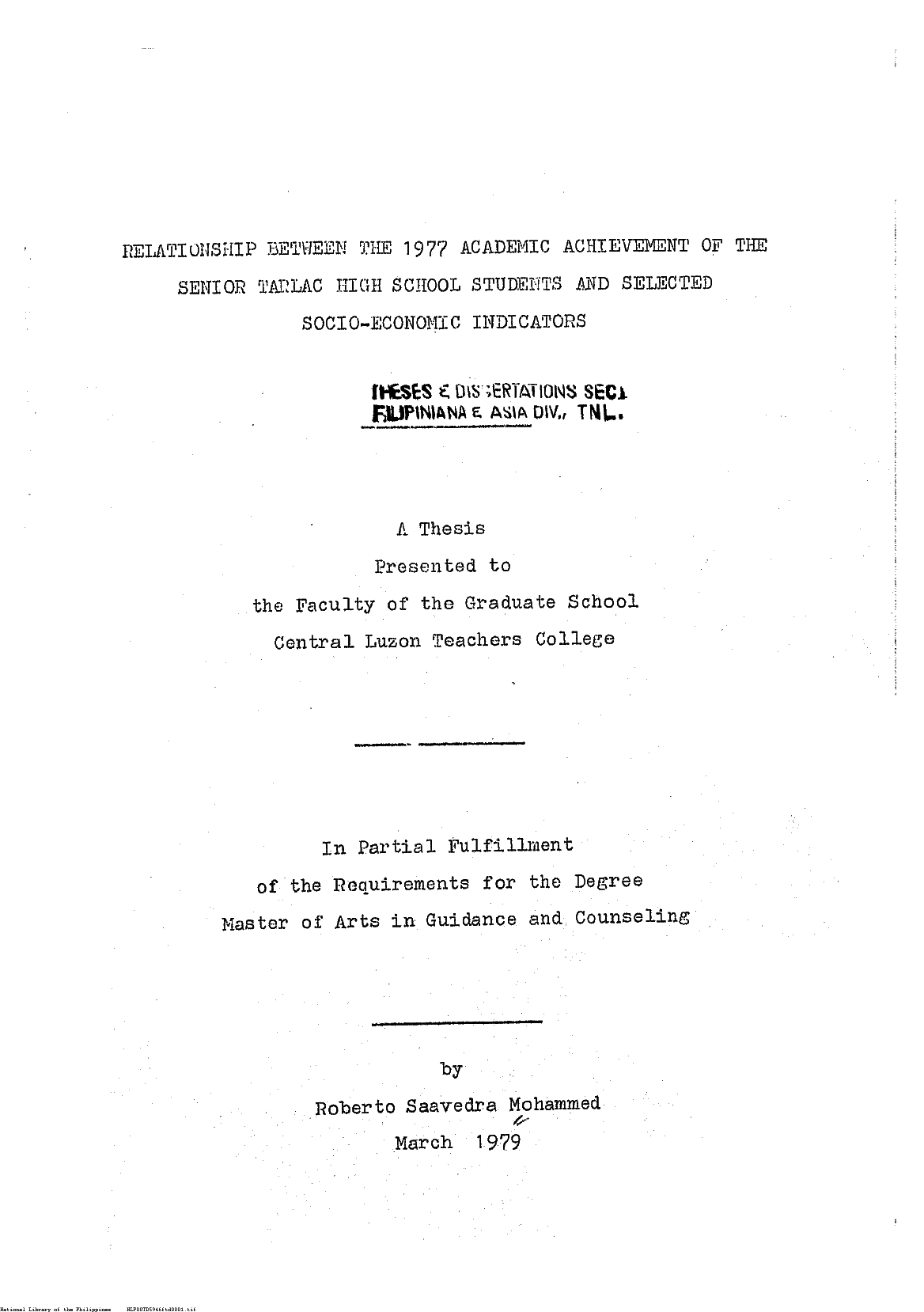 RELATIONSHIP BETWEEN THE 1977 ACADEMIC ACHIEVEMENT OF THE SENIOR TARLAC HIGH SCHOOL STUDENTS AND SELECTED SOCIO-ECONOMIC INDICATORS

THESES & DISSERTATIONS SEC.
FILIPINIANA & ASIA DIV., TNL.

A Thesis
Presented to
the Faculty of the Graduate School
Central Luzon Teachers College

In Partial Fulfillment
of the Requirements for the Degree
Master of Arts in Guidance and Counseling

by
Roberto Saavedra Mohammed
March 1979

National Library of the Philippines NLP00TD5946ftd0001.tif